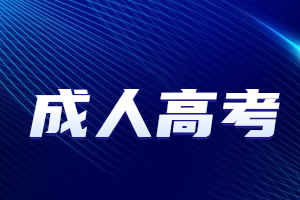 成人高考